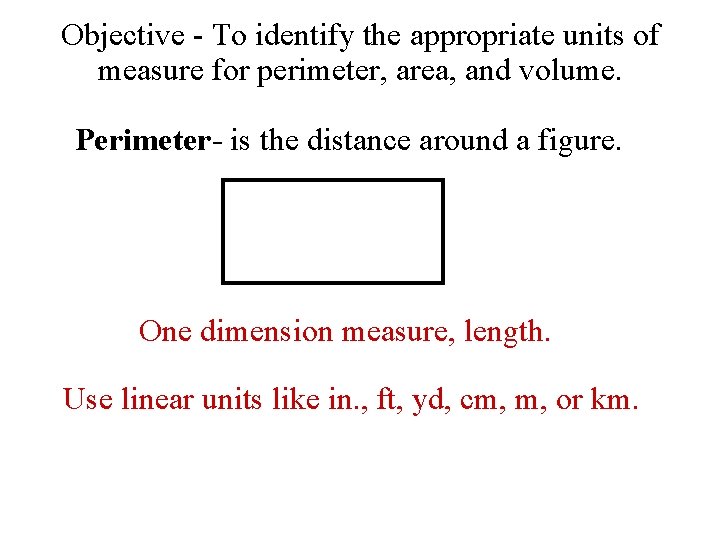 Objective - To identify the appropriate units of measure for perimeter, area, and volume.

Perimeter- is the distance around a figure.

One dimension measure, length.

Use linear units like in., ft, yd, cm, m, or km.